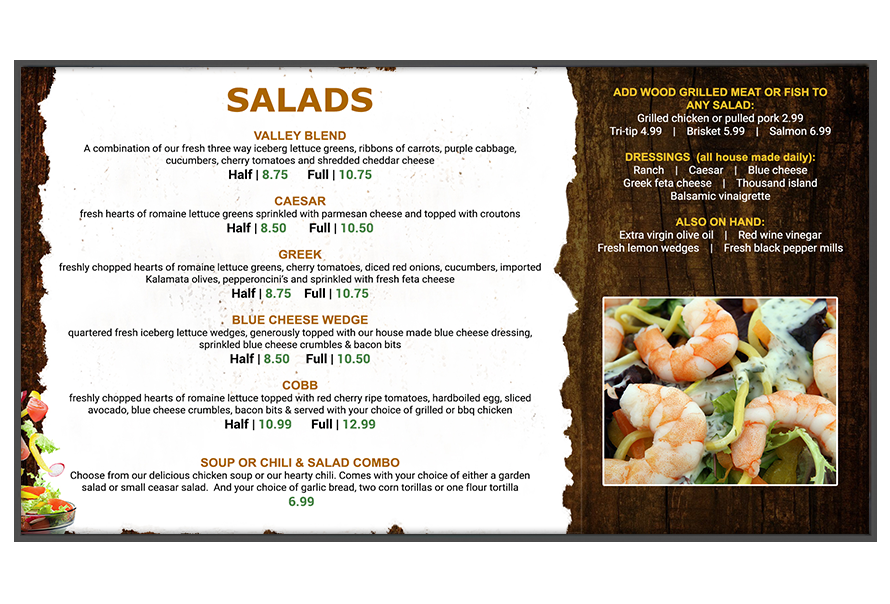 SALADS

VALLEY BLEND
A combination of our fresh three way iceberg lettuce greens, ribbons of carrots, purple cabbage, cucumbers, cherry tomatoes and shredded cheddar cheese
Half | 8.75 Full | 10.75

CAESAR
fresh hearts of romaine lettuce greens sprinkled with parmesan cheese and topped with croutons
Half | 8.50 Full | 10.50

GREEK
freshly chopped hearts of romaine lettuce greens, cherry tomatoes, diced red onions, cucumbers, imported Kalamata olives, pepperoncini's and sprinkled with fresh feta cheese
Half | 8.75 Full | 10.75

BLUE CHEESE WEDGE
quartered fresh iceberg lettuce wedges, generously topped with our house made blue cheese dressing, sprinkled blue cheese crumbles & bacon bits
Half | 8.50 Full | 10.50

COBB
freshly chopped hearts of romaine lettuce topped with red cherry ripe tomatoes, hardboiled egg, sliced avocado, blue cheese crumbles, bacon bits & served with your choice of grilled or bbq chicken
Half | 10.99 Full | 12.99

SOUP OR CHILI & SALAD COMBO
Choose from our delicious chicken soup or our hearty chili. Comes with your choice of either a garden salad or small ceasar salad. And your choice of garlic bread, two corn torillas or one flour tortilla
6.99

ADD WOOD GRILLED MEAT OR FISH TO ANY SALAD:
Grilled chicken or pulled pork 2.99
Tri-tip 4.99 | Brisket 5.99 | Salmon 6.99

DRESSINGS (all house made daily):
Ranch | Caesar | Blue cheese
Greek feta cheese | Thousand island
Balsamic vinaigrette

ALSO ON HAND:
Extra virgin olive oil | Red wine vinegar
Fresh lemon wedges | Fresh black pepper mills